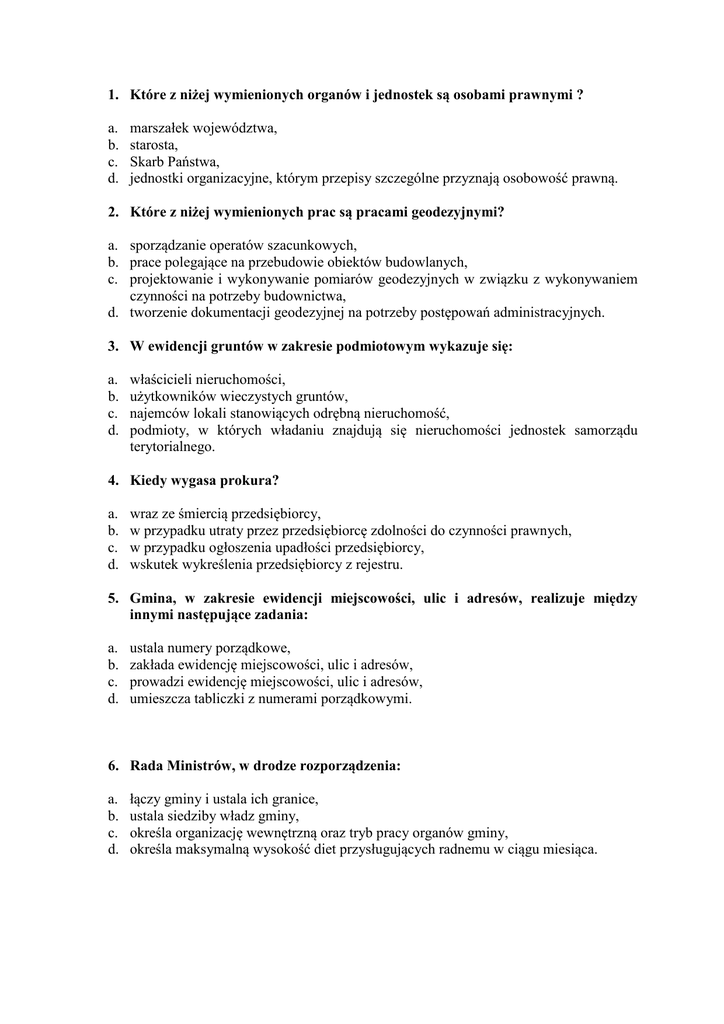 1. Które z niżej wymienionych organów i jednostek są osobami prawnymi ?

a. marszałek województwa,
b. starosta,
c. Skarb Państwa,
d. jednostki organizacyjne, którym przepisy szczególne przyznają osobowość prawną.

2. Które z niżej wymienionych prac są pracami geodezyjnymi?

a. sporządzanie operatów szacunkowych,
b. prace polegające na przebudowie obiektów budowlanych,
c. projektowanie i wykonywanie pomiarów geodezyjnych w związku z wykonywaniem czynności na potrzeby budownictwa,
d. tworzenie dokumentacji geodezyjnej na potrzeby postępowań administracyjnych.

3. W ewidencji gruntów w zakresie podmiotowym wykazuje się:

a. właścicieli nieruchomości,
b. użytkowników wieczystych gruntów,
c. najemców lokali stanowiących odrębną nieruchomość,
d. podmioty, w których władaniu znajdują się nieruchomości jednostek samorządu terytorialnego.

4. Kiedy wygasa prokura?

a. wraz ze śmiercią przedsiębiorcy,
b. w przypadku utraty przez przedsiębiorcę zdolności do czynności prawnych,
c. w przypadku ogłoszenia upadłości przedsiębiorcy,
d. wskutek wykreślenia przedsiębiorcy z rejestru.

5. Gmina, w zakresie ewidencji miejscowości, ulic i adresów, realizuje między innymi następujące zadania:

a. ustala numery porządkowe,
b. zakłada ewidencję miejscowości, ulic i adresów,
c. prowadzi ewidencję miejscowości, ulic i adresów,
d. umieszcza tabliczki z numerami porządkowymi.

6. Rada Ministrów, w drodze rozporządzenia:

a. łączy gminy i ustala ich granice,
b. ustala siedziby władz gminy,
c. określa organizację wewnętrzną oraz tryb pracy organów gminy,
d. określa maksymalną wysokość diet przysługujących radnemu w ciągu miesiąca.